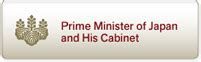 Prime Minister of Japan and His Cabinet